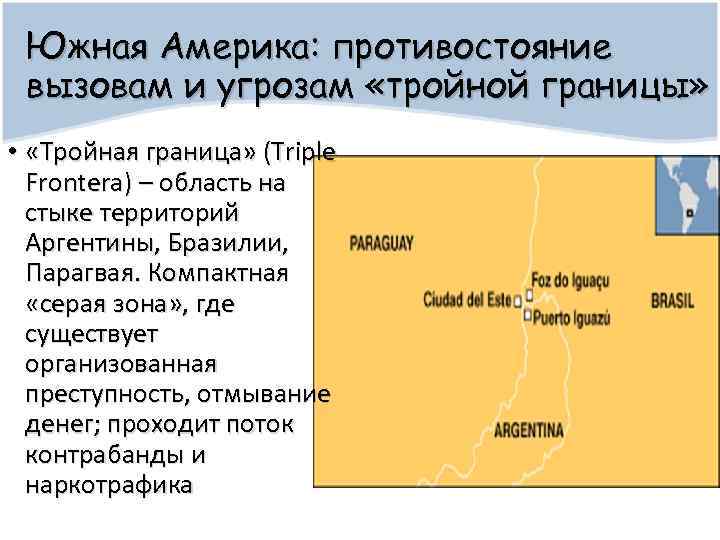 Южная Америка: противостояние вызовам и угрозам «тройной границы»

• «Тройная граница» (Triple Frontera) – область на стыке территорий Аргентины, Бразилии, Парагвая. Компактная «серая зона», где существует организованная преступность, отмывание денег; проходит поток контрабанды и наркотрафика

PARAGUAY

Foz do Iguaçu

Ciudad del Este

Puerto Iguazú

BRASIL

ARGENTINA